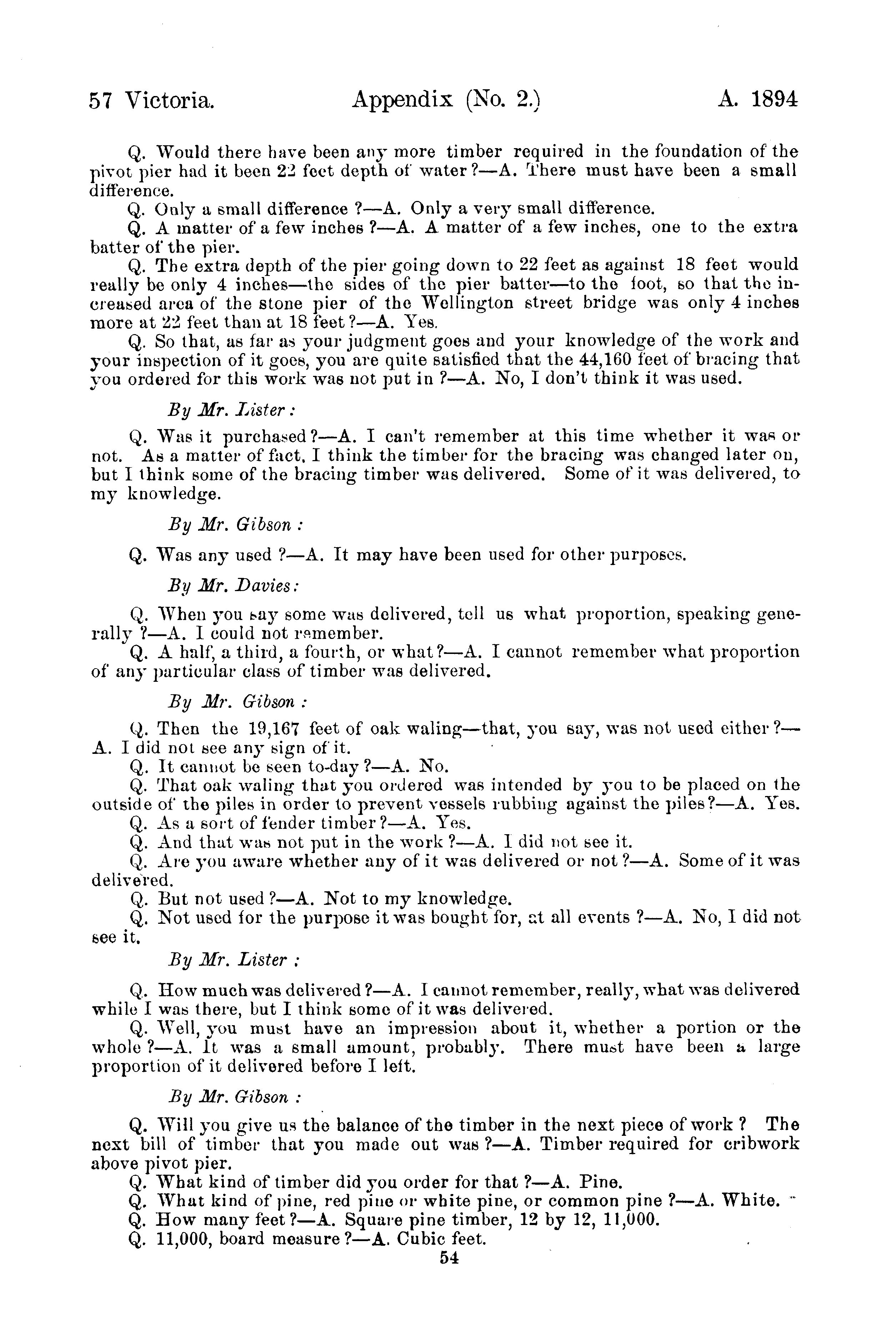 57 Victoria. Appendix (No. 2.) A. 1894

Q. Would there have been any more timber required in the foundation of the pivot pier had it been 22 feet depth of water?—A. There must have been a small difference.

Q. Only a small difference?—A. Only a very small difference.

Q. A matter of a few inches?—A. A matter of a few inches, one to the extra batter of the pier.

Q. The extra depth of the pier going down to 22 feet as against 18 feet would really be only 4 inches—the sides of the pier batter—to the foot, so that the increased area of the stone pier of the Wellington street bridge was only 4 inches more at 22 feet than at 18 feet?—A. Yes.

Q. So that, as far as your judgment goes and your knowledge of the work and your inspection of it goes, you are quite satisfied that the 44,160 feet of bracing that you ordered for this work was not put in?—A. No, I don't think it was used.

By Mr. Lister:

Q. Was it purchased?—A. I can't remember at this time whether it was or not. As a matter of fact, I think the timber for the bracing was changed later on, but I think some of the bracing timber was delivered. Some of it was delivered, to my knowledge.

By Mr. Gibson:

Q. Was any used?—A. It may have been used for other purposes.

By Mr. Davies:

Q. When you say some was delivered, tell us what proportion, speaking generally?—A. I could not remember.

Q. A half, a third, a fourth, or what?—A. I cannot remember what proportion of any particular class of timber was delivered.

By Mr. Gibson:

Q. Then the 19,167 feet of oak waling—that, you say, was not used either?—A. I did not see any sign of it.

Q. It cannot be seen to-day?—A. No.

Q. That oak waling that you ordered was intended by you to be placed on the outside of the piles in order to prevent vessels rubbing against the piles?—A. Yes.

Q. As a sort of fender timber?—A. Yes.

Q. And that was not put in the work?—A. I did not see it.

Q. Are you aware whether any of it was delivered or not?—A. Some of it was delivered.

Q. But not used?—A. Not to my knowledge.

Q. Not used for the purpose it was bought for, at all events?—A. No, I did not see it.

By Mr. Lister:

Q. How much was delivered?—A. I cannot remember, really, what was delivered while I was there, but I think some of it was delivered.

Q. Well, you must have an impression about it, whether a portion or the whole?—A. It was a small amount, probably. There must have been a large proportion of it delivered before I left.

By Mr. Gibson:

Q. Will you give us the balance of the timber in the next piece of work? The next bill of timber that you made out was?—A. Timber required for cribwork above pivot pier.

Q. What kind of timber did you order for that?—A. Pine.

Q. What kind of pine, red pine or white pine, or common pine?—A. White.

Q. How many feet?—A. Square pine timber, 12 by 12, 11,000.

Q. 11,000, board measure?—A. Cubic feet.

54